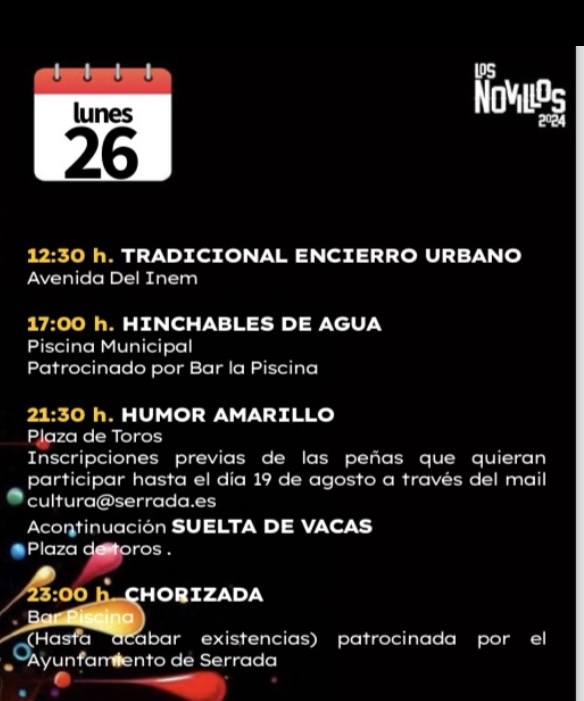 lunes
26

LOS NOVILLOS 2024

12:30 h. TRADICIONAL ENCIERRO URBANO
Avenida Del Inem

17:00 h. HINCHABLES DE AGUA
Piscina Municipal
Patrocinado por Bar la Piscina

21:30 h. HUMOR AMARILLO
Plaza de Toros
Inscripciones previas de las peñas que quieran participar hasta el día 19 de agosto a través del mail cultura@serrada.es
Acontinuación SUELTA DE VACAS
Plaza de toros .

23:00 h. CHORIZADA
Bar Piscina
(Hasta acabar existencias) patrocinada por el Ayuntamiento de Serrada